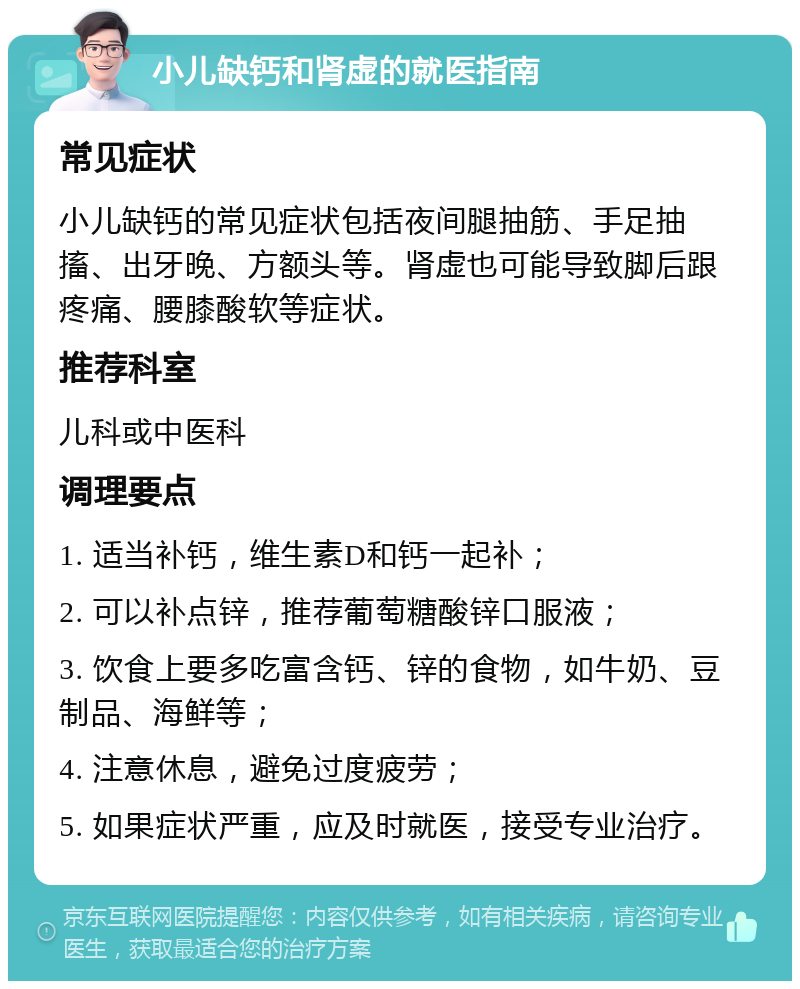 小儿缺钙和肾虚的就医指南

常见症状

小儿缺钙的常见症状包括夜间腿抽筋、手足抽搐、出牙晚、方额头等。肾虚也可能导致脚后跟疼痛、腰膝酸软等症状。

推荐科室

儿科或中医科

调理要点

1. 适当补钙，维生素D和钙一起补；

2. 可以补点锌，推荐葡萄糖酸锌口服液；

3. 饮食上要多吃富含钙、锌的食物，如牛奶、豆制品、海鲜等；

4. 注意休息，避免过度疲劳；

5. 如果症状严重，应及时就医，接受专业治疗。

京东互联网医院提醒您：内容仅供参考，如有相关疾病，请咨询专业医生，获取最适合您的治疗方案